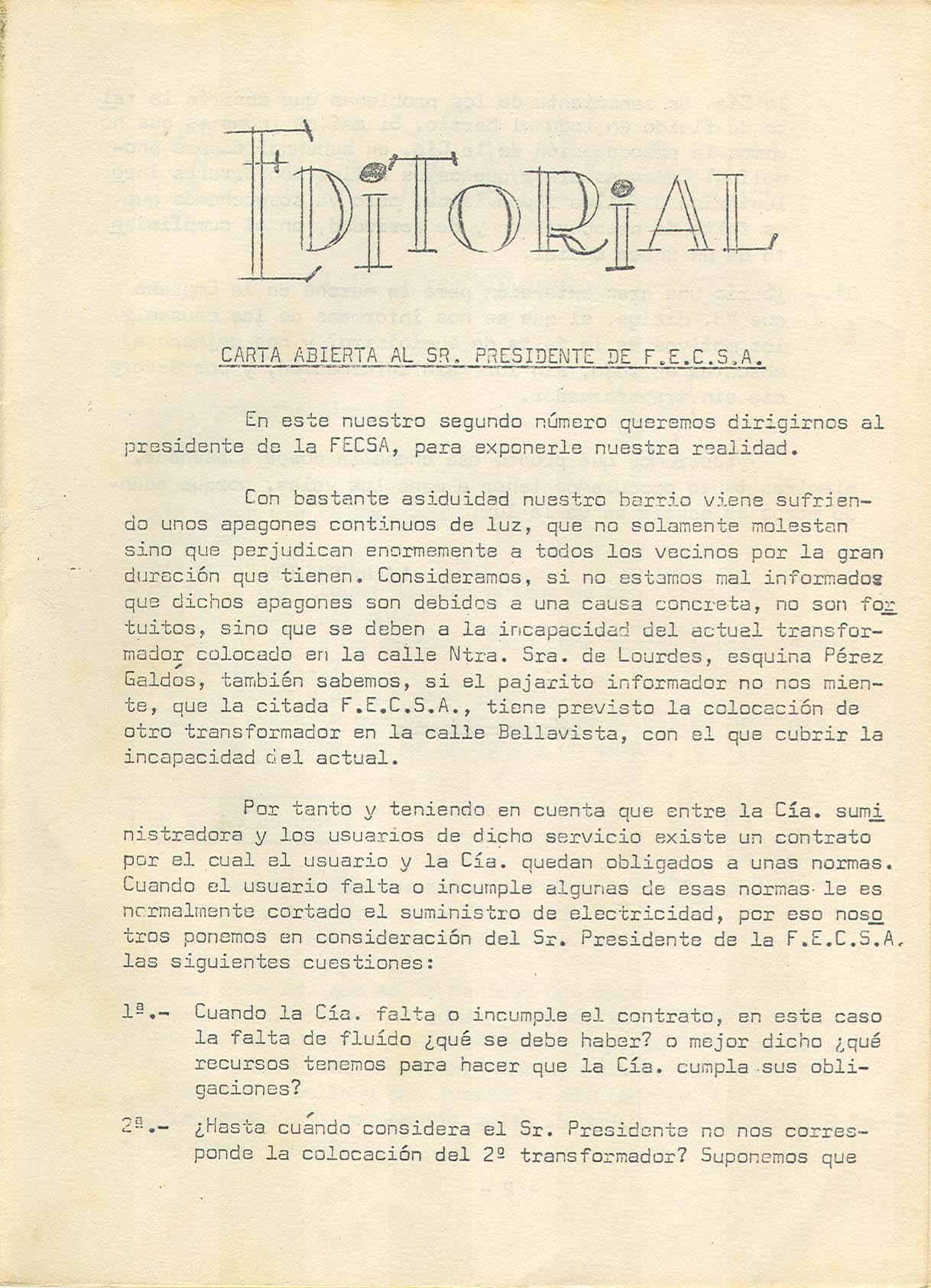 EDITORIAL

CARTA ABIERTA AL SR. PRESIDENTE DE F.E.C.S.A.

En este nuestro segundo número queremos dirigirnos al presidente de la FECSA, para exponerle nuestra realidad.

Con bastante asiduidad nuestro barrio viene sufriendo unos apagones continuos de luz, que no solamente molestan sino que perjudican enormemente a todos los vecinos por la gran duración que tienen. Consideramos, si no estamos mal informados que dichos apagones son debidos a una causa concreta, no son fortuitos, sino que se deben a la incapacidad del actual transformador colocado en la calle Ntra. Sra. de Lourdes, esquina Pérez Galdós, también sabemos, si el pajarito informador no nos miente, que la citada F.E.C.S.A., tiene previsto la colocación de otro transformador en la calle Bellavista, con el que cubrir la incapacidad del actual.

Por tanto y teniendo en cuenta que entre la Cía. suministradora y los usuarios de dicho servicio existe un contrato por el cual el usuario y la Cía. quedan obligados a unas normas. Cuando el usuario falta o incumple algunas de esas normas le es normalmente cortado el suministro de electricidad, por eso nosotros ponemos en consideración del Sr. Presidente de la F.E.C.S.A. las siguientes cuestiones:

1ª.- Cuando la Cía. falta o incumple el contrato, en este caso la falta de fluído ¿qué se debe haber? o mejor dicho ¿qué recursos tenemos para hacer que la Cía. cumpla sus obligaciones?

2ª.- ¿Hasta cuándo considera el Sr. Presidente no nos corresponde la colocación del 2º transformador? Suponemos que